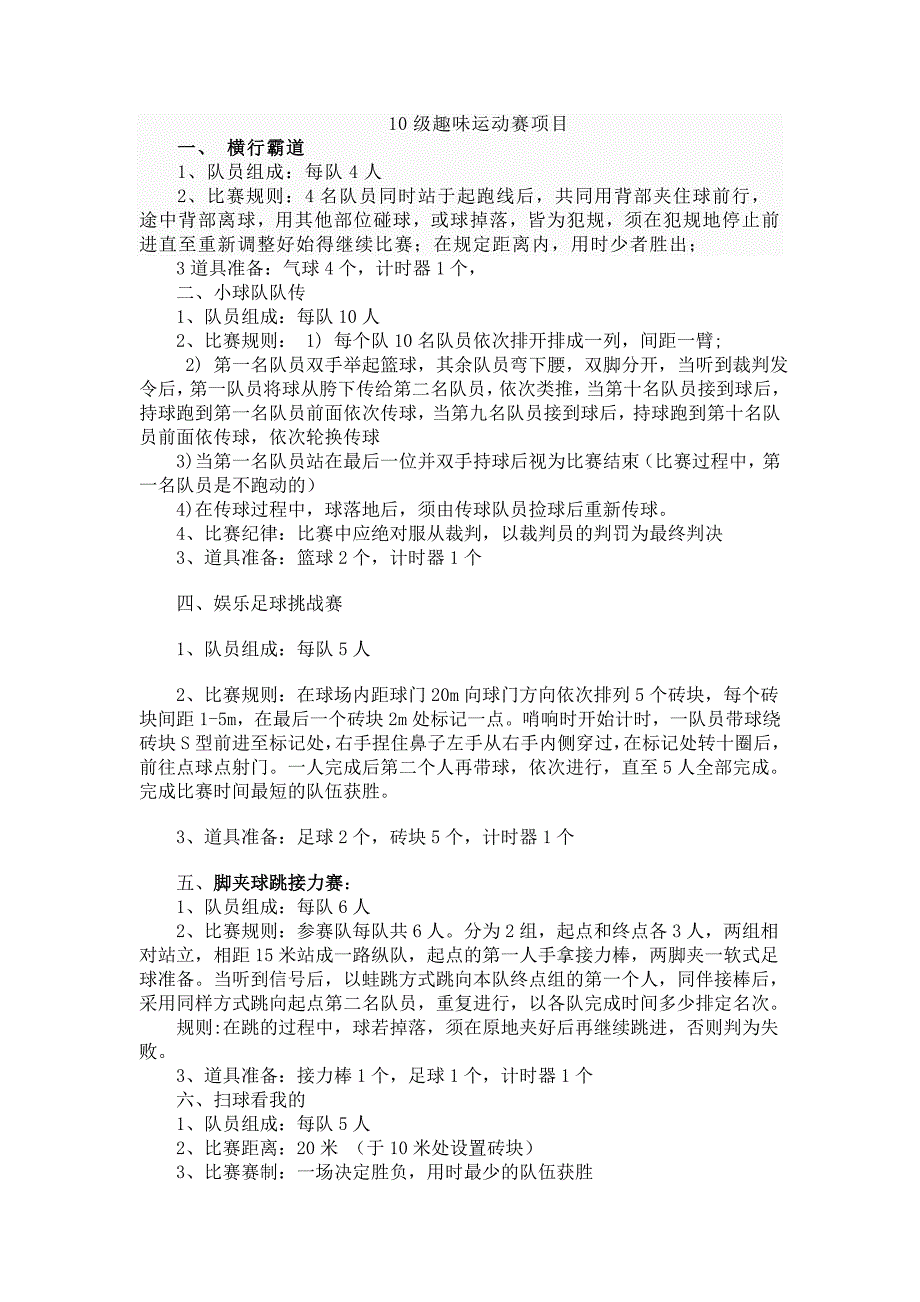 10 级趣味运动赛项目

一、 横行霸道

1、队员组成：每队 4 人

2、比赛规则：4 名队员同时站于起跑线后，共同用背部夹住球前行，途中背部离球，用其他部位碰球，或球掉落，皆为犯规，须在犯规地停止前进直至重新调整好始得继续比赛；在规定距离内，用时少者胜出；

3 道具准备：气球 4 个，计时器 1 个，

二、小球队队传

1、队员组成：每队 10 人

2、比赛规则： 1) 每个队 10 名队员依次排开排成一列，间距一臂；

2) 第一名队员双手举起篮球，其余队员弯下腰，双脚分开，当听到裁判发令后，第一队员将球从胯下传给第二名队员，依次类推，当第十名队员接到球后，持球跑到第一名队员前面依次传球，当第九名队员接到球后，持球跑到第十名队员前面依传球，依次轮换传球

3)当第一名队员站在最后一位并双手持球后视为比赛结束（比赛过程中，第一名队员是不跑动的）

4)在传球过程中，球落地后，须由传球队员捡球后重新传球。

4、比赛纪律：比赛中应绝对服从裁判，以裁判员的判罚为最终判决

3、道具准备：篮球 2 个，计时器 1 个

四、娱乐足球挑战赛

1、队员组成：每队 5 人

2、比赛规则：在球场内距球门 20m 向球门方向依次排列 5 个砖块，每个砖块间距 1-5m，在最后一个砖块 2m 处标记一点。哨响时开始计时，一队员带球绕砖块 S 型前进至标记处，右手捏住鼻子左手从右手内侧穿过，在标记处转十圈后，前往点球点射门。一人完成后第二个人再带球，依次进行，直至 5 人全部完成。完成比赛时间最短的队伍获胜。

3、道具准备：足球 2 个，砖块 5 个，计时器 1 个

五、脚夹球跳接力赛：

1、队员组成：每队 6 人

2、比赛规则：参赛队每队共 6 人。分为 2 组，起点和终点各 3 人，两组相对站立，相距 15 米站成一路纵队，起点的第一人手拿接力棒，两脚夹一软式足球准备。当听到信号后，以蛙跳方式跳向本队终点组的第一个人，同伴接棒后，采用同样方式跳向起点第二名队员，重复进行，以各队完成时间多少排定名次。

规则:在跳的过程中，球若掉落，须在原地夹好后再继续跳进，否则判为失败。

3、道具准备：接力棒 1 个，足球 1 个，计时器 1 个

六、扫球看我的

1、队员组成：每队 5 人

2、比赛距离：20 米 （于 10 米处设置砖块）

3、比赛赛制：一场决定胜负，用时最少的队伍获胜